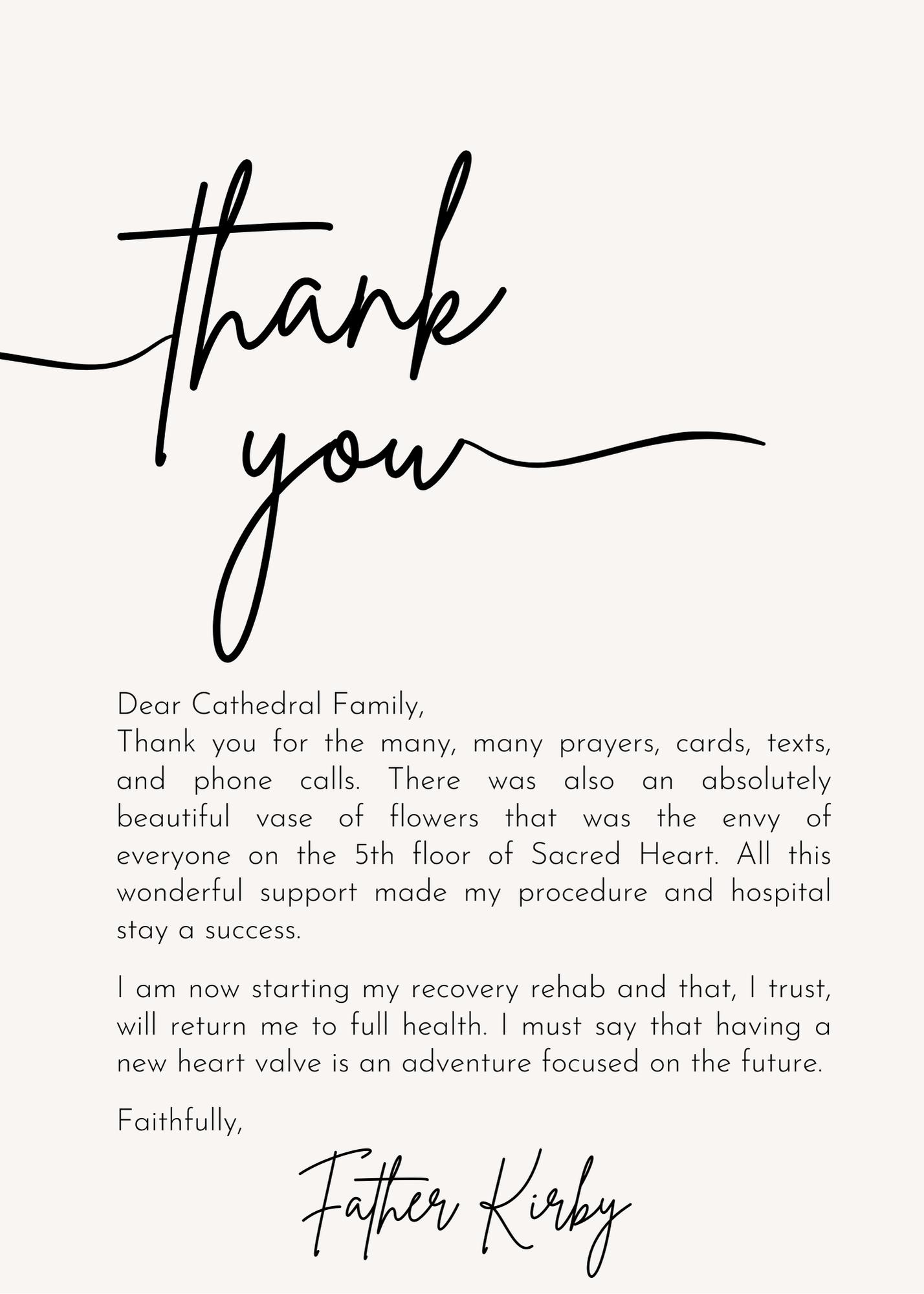 thank
you

Dear Cathedral Family,
Thank you for the many, many prayers, cards, texts, and phone calls. There was also an absolutely beautiful vase of flowers that was the envy of everyone on the 5th floor of Sacred Heart. All this wonderful support made my procedure and hospital stay a success.

I am now starting my recovery rehab and that, I trust, will return me to full health. I must say that having a new heart valve is an adventure focused on the future.

Faithfully,

Father Kirby